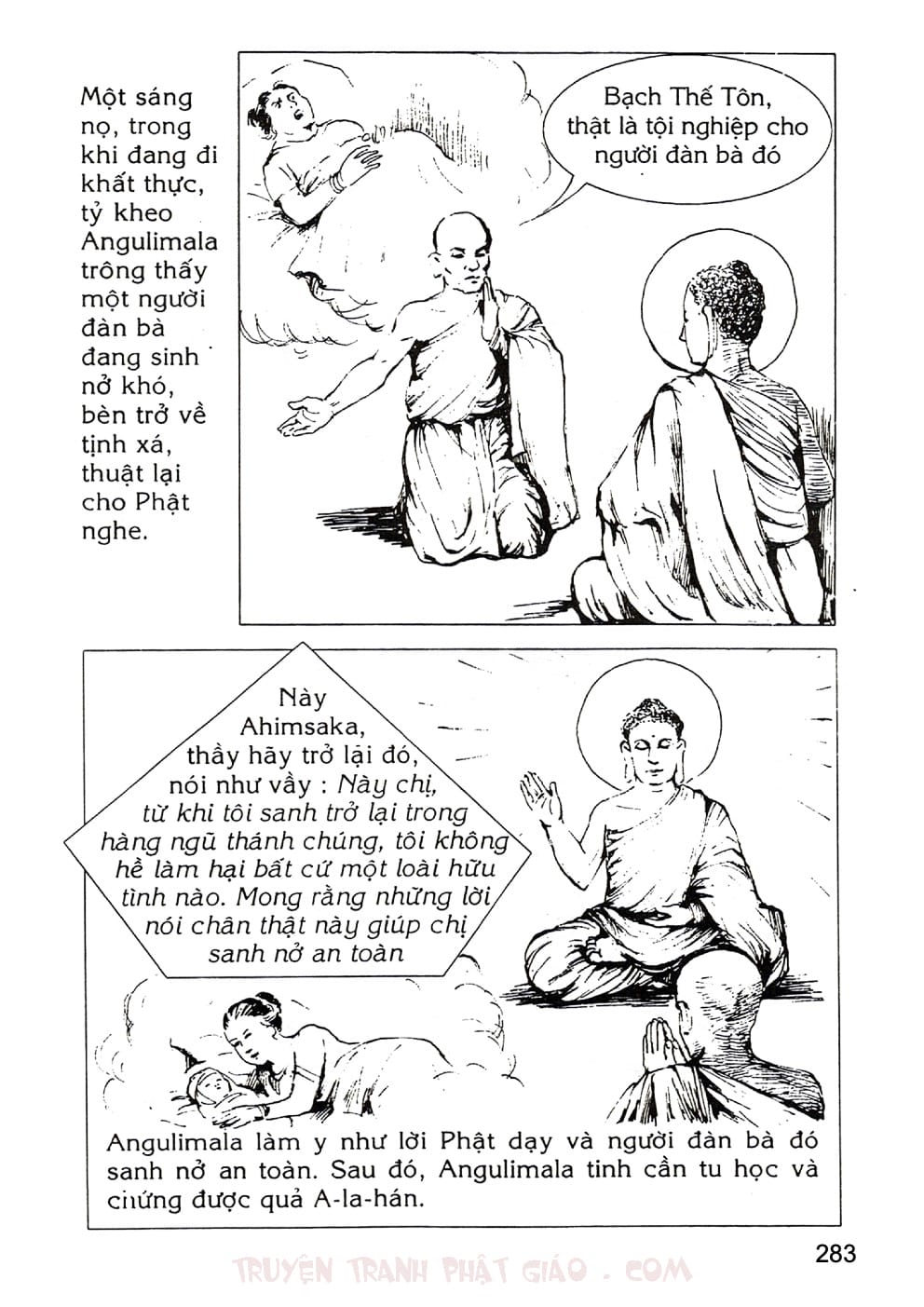 Một sáng nọ, trong khi đang đi khất thực, tỷ kheo Angulimala trông thấy một người đàn bà đang sinh nở khó, bèn trở về tịnh xá, thuật lại cho Phật nghe.

Bạch Thế Tôn, thật là tội nghiệp cho người đàn bà đó

Này Ahimsaka, thầy hãy trở lại đó, nói như vầy : Này chị, từ khi tôi sanh trở lại trong hàng ngũ thánh chúng, tôi không hề làm hại bất cứ một loài hữu tình nào. Mong rằng những lời nói chân thật này giúp chị sanh nở an toàn

Angulimala làm y như lời Phật dạy và người đàn bà đó sanh nở an toàn. Sau đó, Angulimala tinh cần tu học và chứng được quả A-la-hán.

283

TRUYỆN TRANH PHẬT GIÁO . COM